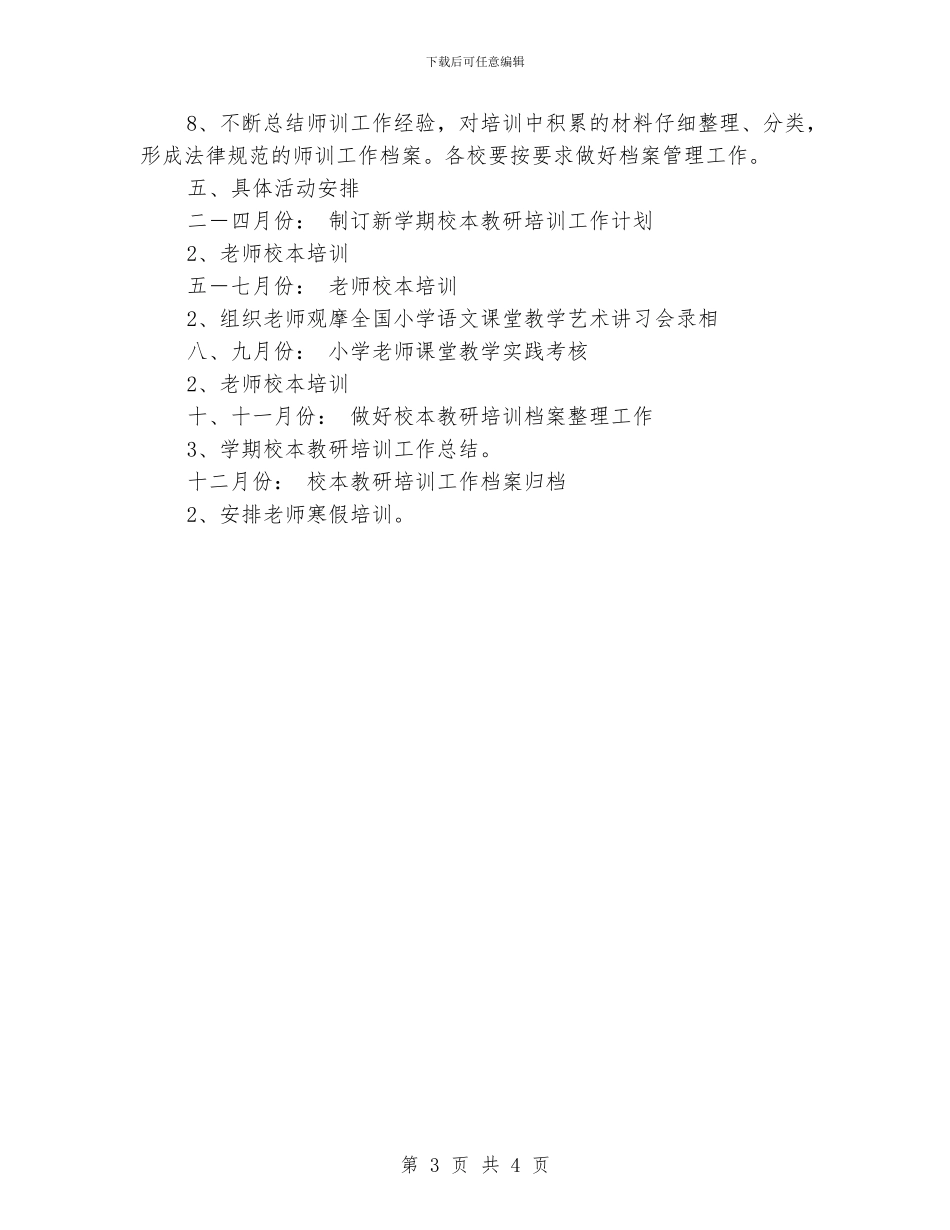 下载后可任意编辑

8、不断总结师训工作经验，对培训中积累的材料仔细整理、分类，形成法律规范的师训工作档案。各校要按要求做好档案管理工作。

五、具体活动安排

二—四月份： 制订新学期校本教研培训工作计划

2、老师校本培训

五—七月份： 老师校本培训

2、组织老师观摩全国小学语文课堂教学艺术讲习会录相

八、九月份： 小学老师课堂教学实践考核

2、老师校本培训

十、十一月份： 做好校本教研培训档案整理工作

3、学期校本教研培训工作总结。

十二月份： 校本教研培训工作档案归档

2、安排老师寒假培训。

第 3 页 共 4 页